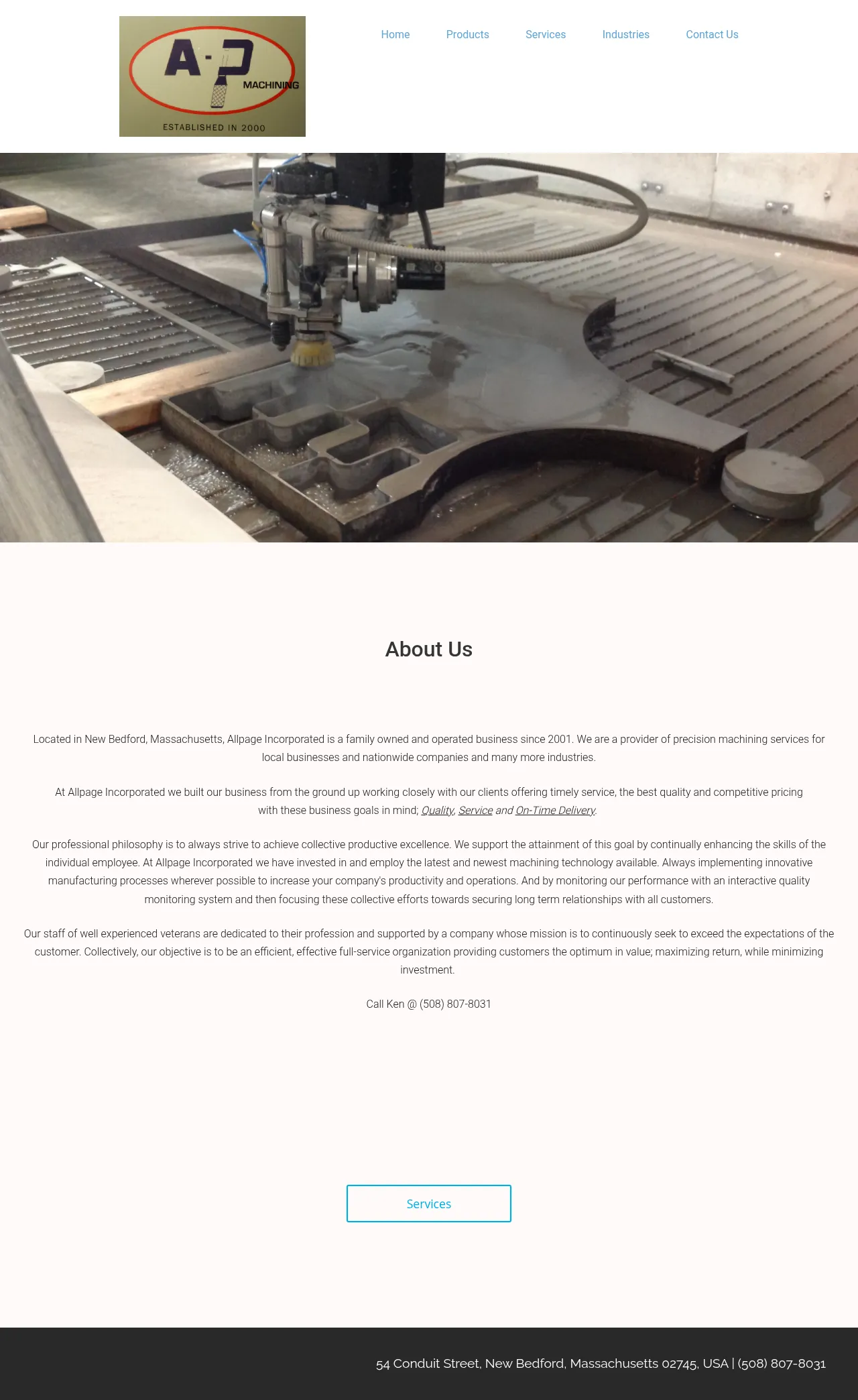 A-P MACHINING
ESTABLISHED IN 2000

Home
Products
Services
Industries
Contact Us

About Us

Located in New Bedford, Massachusetts, Allpage Incorporated is a family owned and operated business since 2001. We are a provider of precision machining services for local businesses and nationwide companies and many more industries.

At Allpage Incorporated we built our business from the ground up working closely with our clients offering timely service, the best quality and competitive pricing with these business goals in mind; Quality, Service and On-Time Delivery.

Our professional philosophy is to always strive to achieve collective productive excellence. We support the attainment of this goal by continually enhancing the skills of the individual employee. At Allpage Incorporated we have invested in and employ the latest and newest machining technology available. Always implementing innovative manufacturing processes wherever possible to increase your company's productivity and operations. And by monitoring our performance with an interactive quality monitoring system and then focusing these collective efforts towards securing long term relationships with all customers.

Our staff of well experienced veterans are dedicated to their profession and supported by a company whose mission is to continuously seek to exceed the expectations of the customer. Collectively, our objective is to be an efficient, effective full-service organization providing customers the optimum in value; maximizing return, while minimizing investment.

Call Ken @ (508) 807-8031

Services

54 Conduit Street, New Bedford, Massachusetts 02745, USA | (508) 807-8031